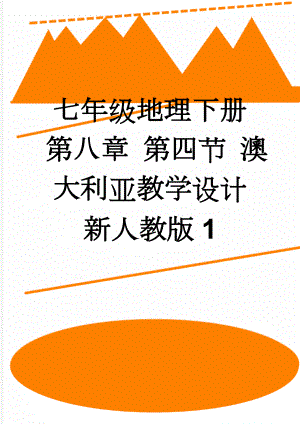 七年级地理下册 第八章 第四节 澳大利亚教学设计 新人教版 1